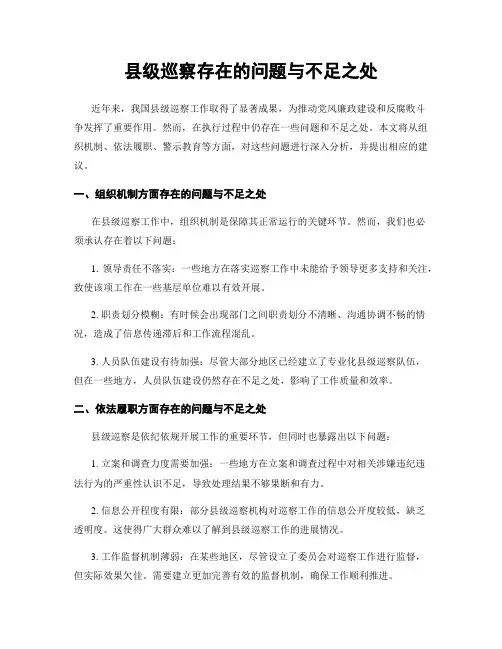 县级巡察存在的问题与不足之处

近年来，我国县级巡察工作取得了显著成果，为推动党风廉政建设和反腐败斗争发挥了重要作用。然而，在执行过程中仍存在一些问题和不足之处。本文将从组织机制、依法履职、警示教育等方面，对这些问题进行深入分析，并提出相应的建议。

一、组织机制方面存在的问题与不足之处

在县级巡察工作中，组织机制是保障其正常运行的关键环节。然而，我们也必须承认存在着以下问题：

1. 领导责任不落实：一些地方在落实巡察工作中未能给予领导更多支持和关注，致使该项工作在一些基层单位难以有效开展。

2. 职责划分模糊：有时候会出现部门之间职责划分不清晰、沟通协调不畅的情况，造成了信息传递滞后和工作流程混乱。

3. 人员队伍建设有待加强：尽管大部分地区已经建立了专业化县级巡察队伍，但在一些地方，人员队伍建设仍然存在不足之处，影响了工作质量和效率。

二、依法履职方面存在的问题与不足之处

县级巡察是依纪依规开展工作的重要环节，但同时也暴露出以下问题：

1. 立案和调查力度需要加强：一些地方在立案和调查过程中对相关涉嫌违纪违法行为的严重性认识不足，导致处理结果不够果断和有力。

2. 信息公开程度有限：部分县级巡察机构对巡察工作的信息公开度较低，缺乏透明度。这使得广大群众难以了解到县级巡察工作的进展情况。

3. 工作监督机制薄弱：在某些地区，尽管设立了委员会对巡察工作进行监督，但实际效果欠佳。需要建立更加完善有效的监督机制，确保工作顺利推进。